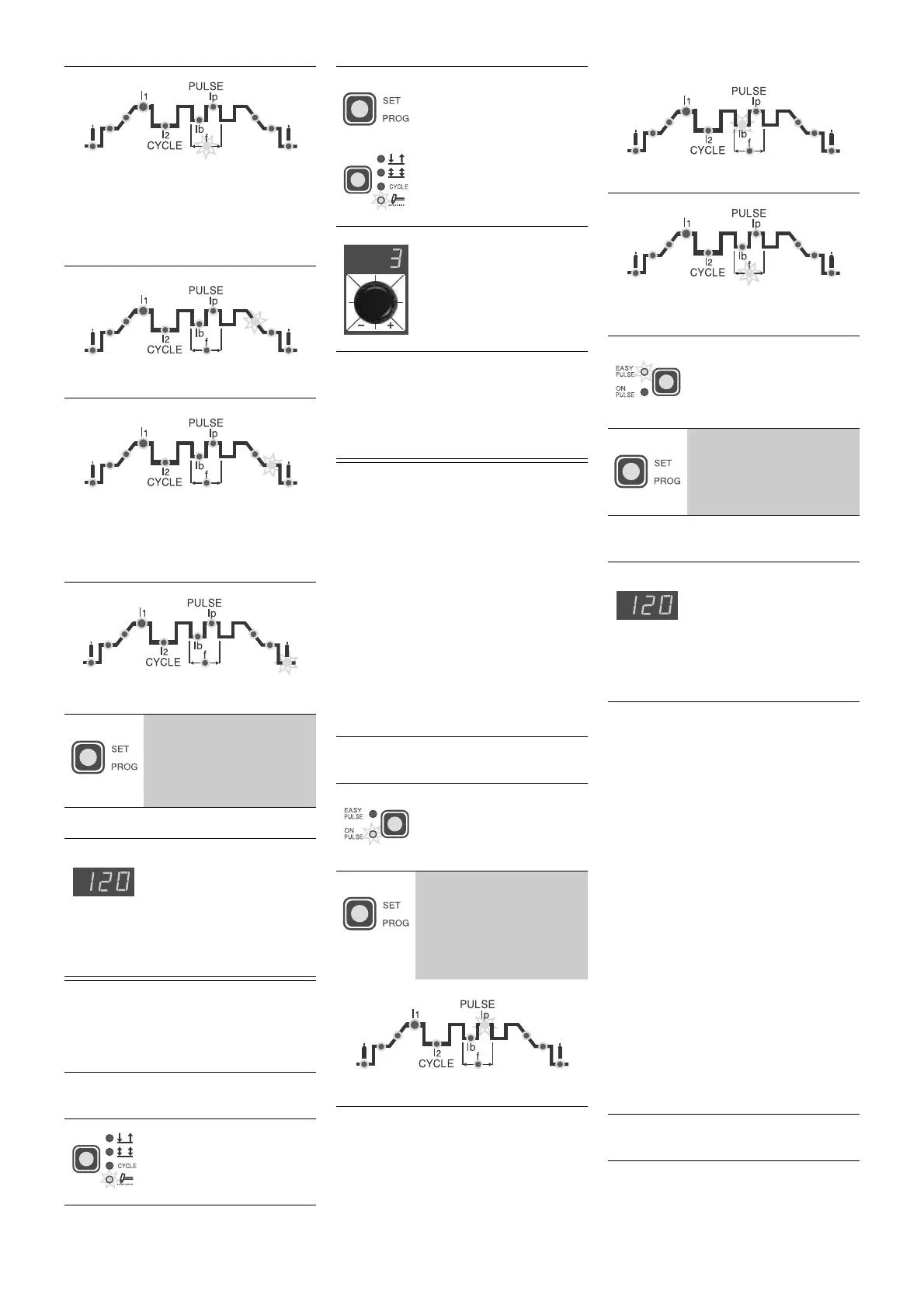 PULSE
$I_1$
$I_p$
$I_2$
$I_b$
CYCLE
f

PULSE
$I_1$
$I_p$
$I_2$
$I_b$
CYCLE
f

PULSE
$I_1$
$I_p$
$I_2$
$I_b$
CYCLE
f

PULSE
$I_1$
$I_p$
$I_2$
$I_b$
CYCLE
f

SET
PROG

120

CYCLE

SET
PROG

CYCLE

3

− +

EASY PULSE
ON PULSE

SET
PROG

PULSE
$I_1$
$I_p$
$I_2$
$I_b$
CYCLE
f

PULSE
$I_1$
$I_p$
$I_2$
$I_b$
CYCLE
f

PULSE
$I_1$
$I_p$
$I_2$
$I_b$
CYCLE
f

EASY PULSE
ON PULSE

SET
PROG

120